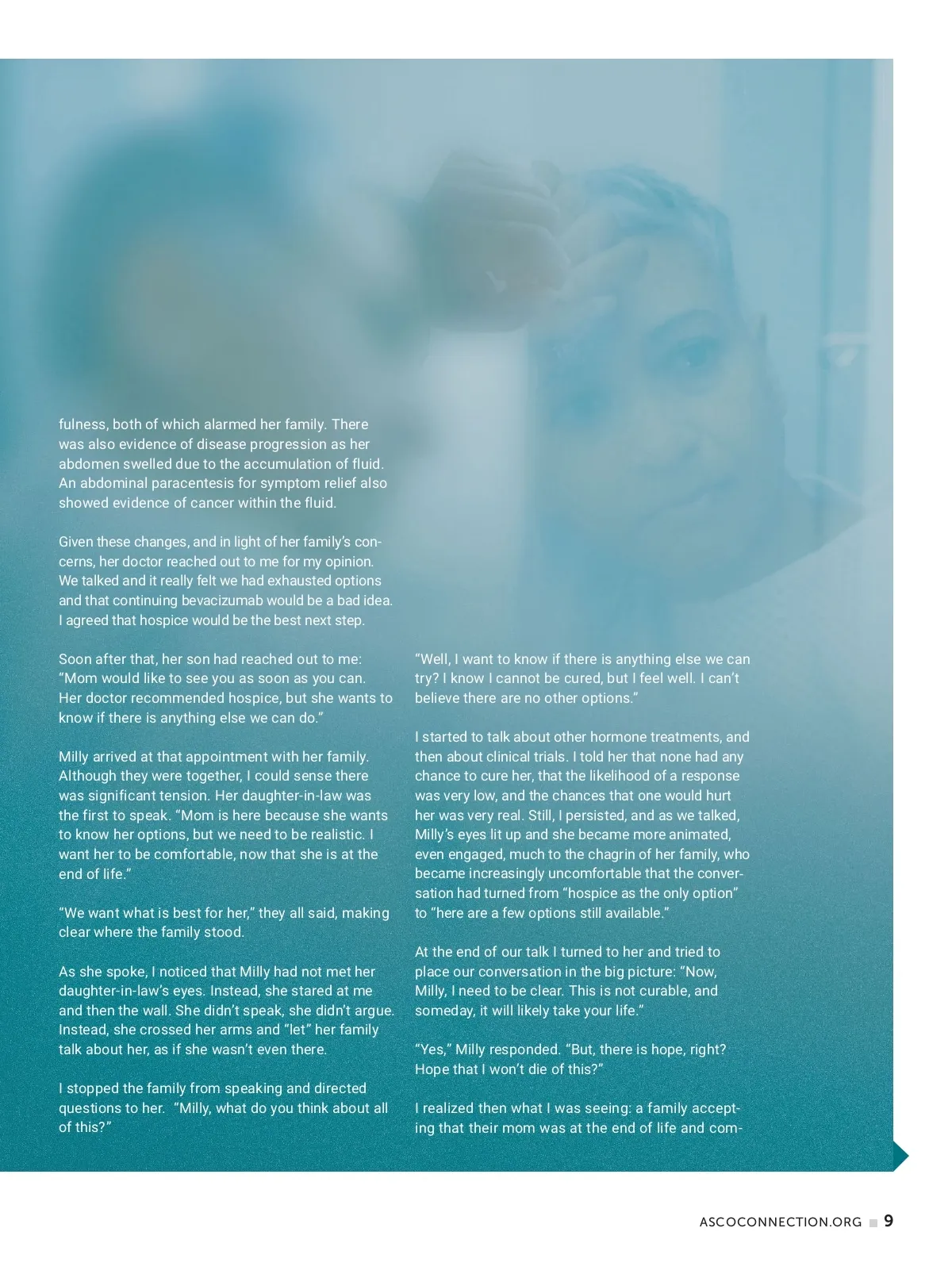 fulness, both of which alarmed her family. There was also evidence of disease progression as her abdomen swelled due to the accumulation of fluid. An abdominal paracentesis for symptom relief also showed evidence of cancer within the fluid.

Given these changes, and in light of her family's concerns, her doctor reached out to me for my opinion. We talked and it really felt we had exhausted options and that continuing bevacizumab would be a bad idea. I agreed that hospice would be the best next step.

Soon after that, her son had reached out to me: "Mom would like to see you as soon as you can. Her doctor recommended hospice, but she wants to know if there is anything else we can do."

Milly arrived at that appointment with her family. Although they were together, I could sense there was significant tension. Her daughter-in-law was the first to speak. "Mom is here because she wants to know her options, but we need to be realistic. I want her to be comfortable, now that she is at the end of life."

"We want what is best for her," they all said, making clear where the family stood.

As she spoke, I noticed that Milly had not met her daughter-in-law's eyes. Instead, she stared at me and then the wall. She didn't speak, she didn't argue. Instead, she crossed her arms and "let" her family talk about her, as if she wasn't even there.

I stopped the family from speaking and directed questions to her. "Milly, what do you think about all of this?"

"Well, I want to know if there is anything else we can try? I know I cannot be cured, but I feel well. I can't believe there are no other options."

I started to talk about other hormone treatments, and then about clinical trials. I told her that none had any chance to cure her, that the likelihood of a response was very low, and the chances that one would hurt her was very real. Still, I persisted, and as we talked, Milly's eyes lit up and she became more animated, even engaged, much to the chagrin of her family, who became increasingly uncomfortable that the conversation had turned from "hospice as the only option" to "here are a few options still available."

At the end of our talk I turned to her and tried to place our conversation in the big picture: "Now, Milly, I need to be clear. This is not curable, and someday, it will likely take your life."

"Yes," Milly responded. "But, there is hope, right? Hope that I won't die of this?"

I realized then what I was seeing: a family accepting that their mom was at the end of life and com-

ASCOCONNECTION.ORG 9